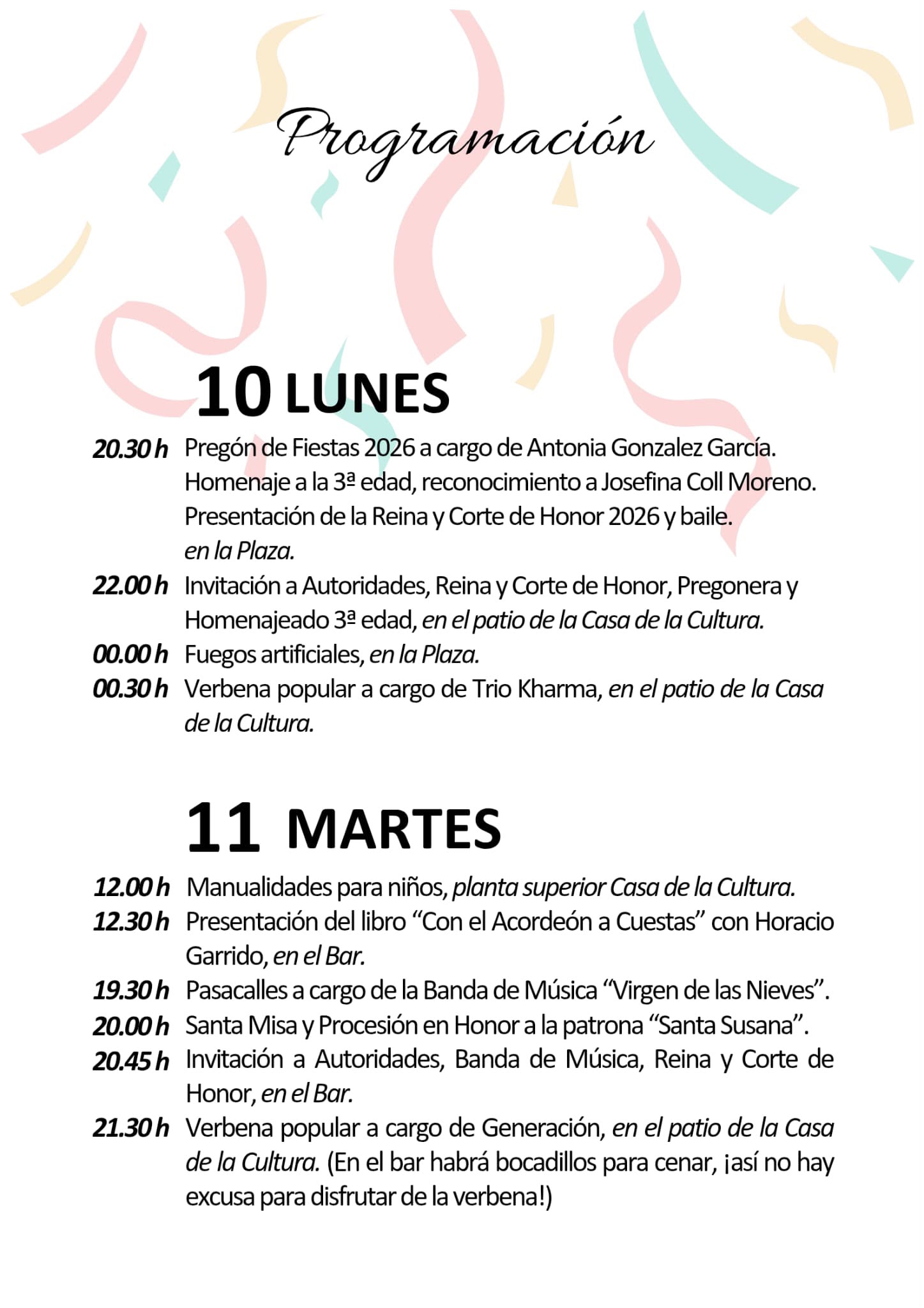 Programación

10 LUNES

20.30 h Pregón de Fiestas 2026 a cargo de Antonia Gonzalez García. Homenaje a la 3ª edad, reconocimiento a Josefina Coll Moreno. Presentación de la Reina y Corte de Honor 2026 y baile. en la Plaza.

22.00 h Invitación a Autoridades, Reina y Corte de Honor, Pregonera y Homenajeado 3ª edad, en el patio de la Casa de la Cultura.

00.00 h Fuegos artificiales, en la Plaza.

00.30 h Verbena popular a cargo de Trio Kharma, en el patio de la Casa de la Cultura.

11 MARTES

12.00 h Manualidades para niños, planta superior Casa de la Cultura.

12.30 h Presentación del libro “Con el Acordeón a Cuestas” con Horacio Garrido, en el Bar.

19.30 h Pasacalles a cargo de la Banda de Música “Virgen de las Nieves”.

20.00 h Santa Misa y Procesión en Honor a la patrona “Santa Susana”.

20.45 h Invitación a Autoridades, Banda de Música, Reina y Corte de Honor, en el Bar.

21.30 h Verbena popular a cargo de Generación, en el patio de la Casa de la Cultura. (En el bar habrá bocadillos para cenar, ¡así no hay excusa para disfrutar de la verbena!)